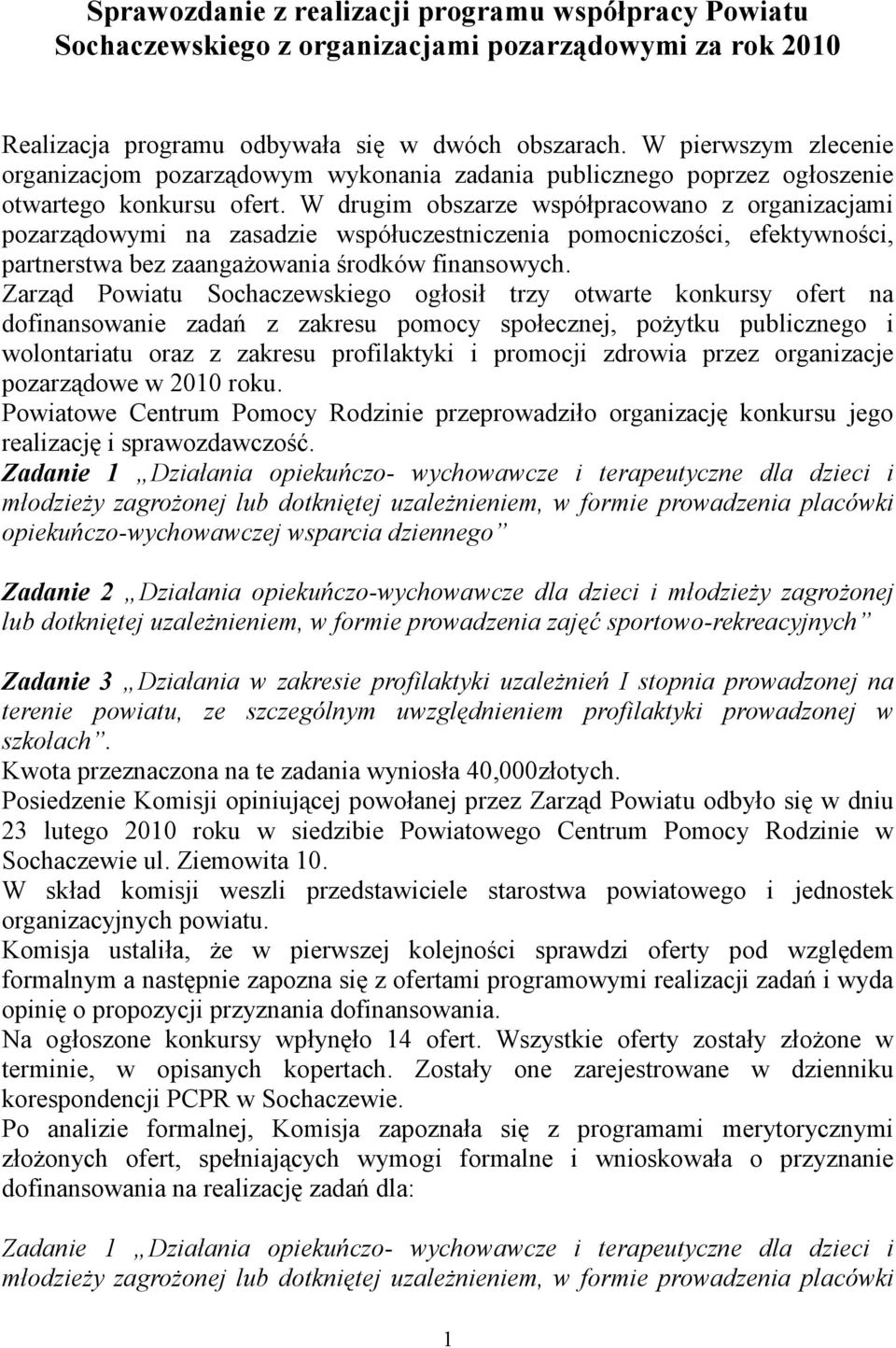 Sprawozdanie z realizacji programu współpracy Powiatu Sochaczewskiego z organizacjami pozarządowymi za rok 2010

Realizacja programu odbywała się w dwóch obszarach. W pierwszym zlecenie organizacjom pozarządowym wykonania zadania publicznego poprzez ogłoszenie otwartego konkursu ofert. W drugim obszarze współpracowano z organizacjami pozarządowymi na zasadzie współuczestniczenia pomocniczości, efektywności, partnerstwa bez zaangażowania środków finansowych.
Zarząd Powiatu Sochaczewskiego ogłosił trzy otwarte konkursy ofert na dofinansowanie zadań z zakresu pomocy społecznej, pożytku publicznego i wolontariatu oraz z zakresu profilaktyki i promocji zdrowia przez organizacje pozarządowe w 2010 roku.
Powiatowe Centrum Pomocy Rodzinie przeprowadziło organizację konkursu jego realizację i sprawozdawczość.
Zadanie 1 „Działania opiekuńczo- wychowawcze i terapeutyczne dla dzieci i młodzieży zagrożonej lub dotkniętej uzależnieniem, w formie prowadzenia placówki opiekuńczo-wychowawczej wsparcia dziennego”

Zadanie 2 „Działania opiekuńczo-wychowawcze dla dzieci i młodzieży zagrożonej lub dotkniętej uzależnieniem, w formie prowadzenia zajęć sportowo-rekreacyjnych”

Zadanie 3 „Działania w zakresie profilaktyki uzależnień I stopnia prowadzonej na terenie powiatu, ze szczególnym uwzględnieniem profilaktyki prowadzonej w szkołach”.
Kwota przeznaczona na te zadania wyniosła 40,000złotych.
Posiedzenie Komisji opiniującej powołanej przez Zarząd Powiatu odbyło się w dniu 23 lutego 2010 roku w siedzibie Powiatowego Centrum Pomocy Rodzinie w Sochaczewie ul. Ziemowita 10.
W skład komisji weszli przedstawiciele starostwa powiatowego i jednostek organizacyjnych powiatu.
Komisja ustaliła, że w pierwszej kolejności sprawdzi oferty pod względem formalnym a następnie zapozna się z ofertami programowymi realizacji zadań i wyda opinię o propozycji przyznania dofinansowania.
Na ogłoszone konkursy wpłynęło 14 ofert. Wszystkie oferty zostały złożone w terminie, w opisanych kopertach. Zostały one zarejestrowane w dzienniku korespondencji PCPR w Sochaczewie.
Po analizie formalnej, Komisja zapoznała się z programami merytorycznymi złożonych ofert, spełniających wymogi formalne i wnioskowała o przyznanie dofinansowania na realizację zadań dla:

Zadanie 1 „Działania opiekuńczo- wychowawcze i terapeutyczne dla dzieci i młodzieży zagrożonej lub dotkniętej uzależnieniem, w formie prowadzenia placówki

1